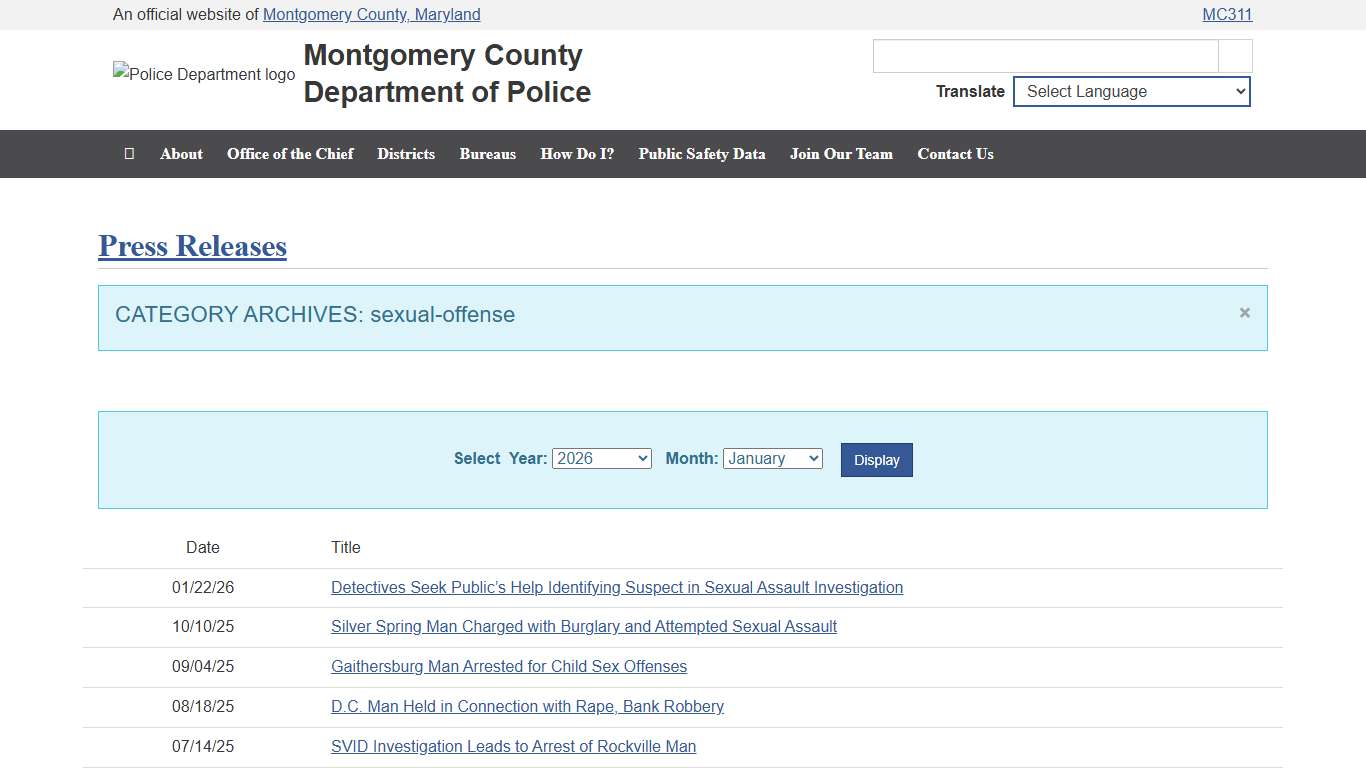 An official website of Montgomery County, Maryland

MC311

Police Department logo

Montgomery County Department of Police

Translate Select Language

About Office of the Chief Districts Bureaus How Do I? Public Safety Data Join Our Team Contact Us

Press Releases

CATEGORY ARCHIVES: sexual-offense

×

Select Year: 2026 Month: January Display

| Date | Title |
|---|---|
| 01/22/26 | Detectives Seek Public's Help Identifying Suspect in Sexual Assault Investigation |
| 10/10/25 | Silver Spring Man Charged with Burglary and Attempted Sexual Assault |
| 09/04/25 | Gaithersburg Man Arrested for Child Sex Offenses |
| 08/18/25 | D.C. Man Held in Connection with Rape, Bank Robbery |
| 07/14/25 | SVID Investigation Leads to Arrest of Rockville Man |